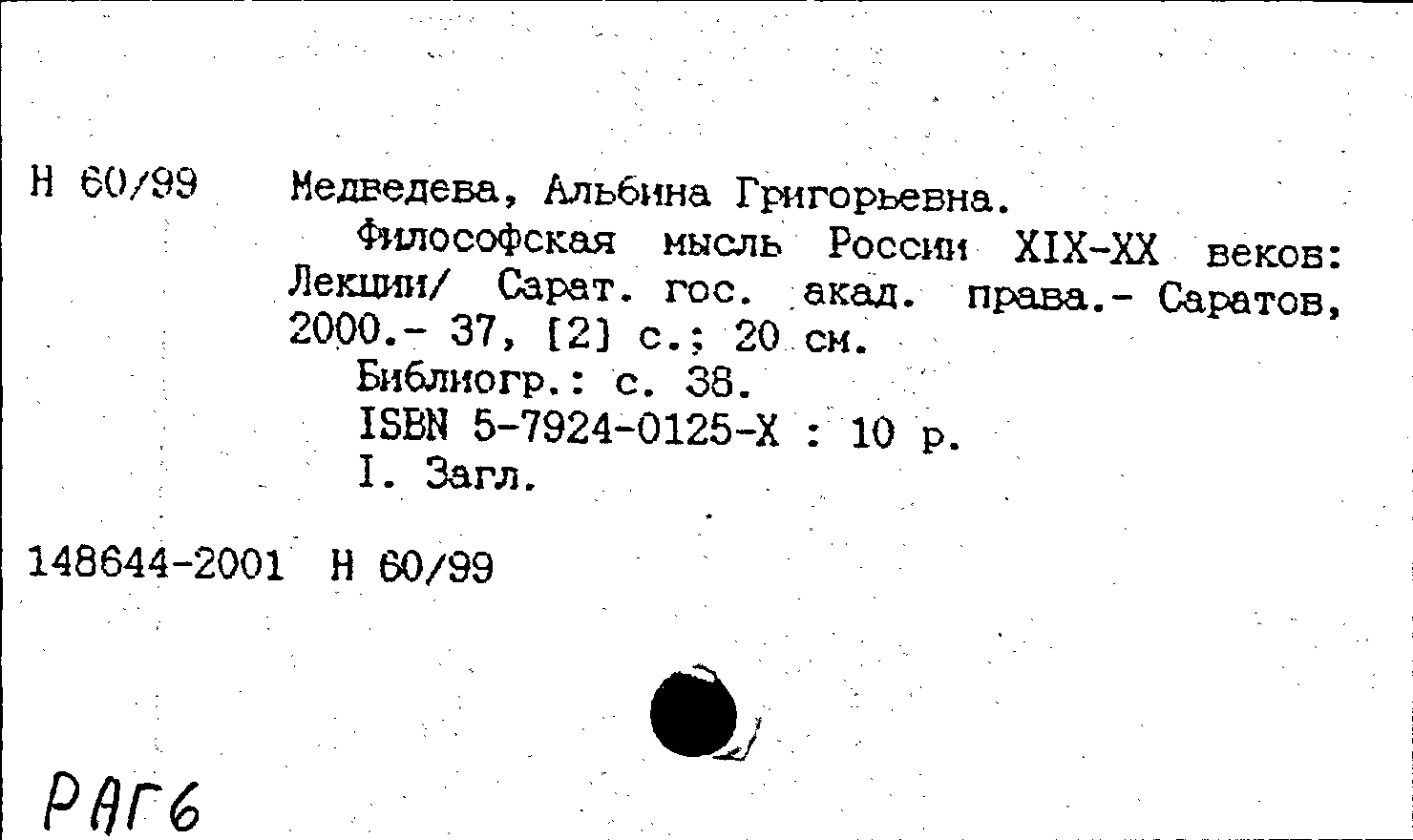 Н 60/99 Медведева, Альбина Григорьевна.

Философская мысль России XIX-XX веков: Лекции/ Сарат. гос. акад. права.- Саратов, 2000.- 37, [2] с.; 20 см.

Библиогр.: с. 38.

ISBN 5-7924-0125-X : 10 р.

I. Загл.

148644-2001 Н 60/99

РАГ6